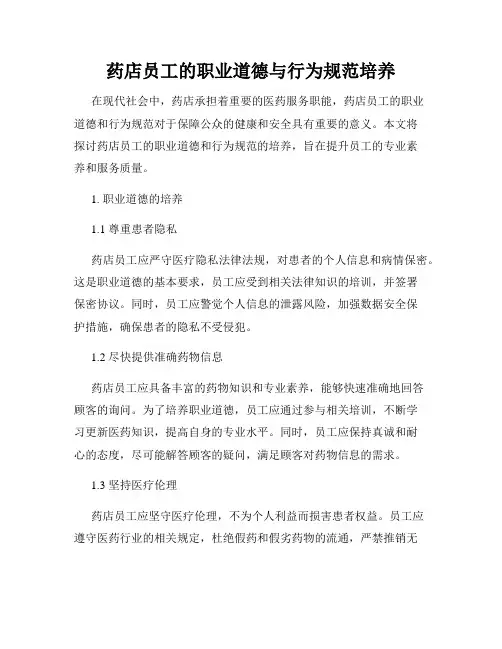 药店员工的职业道德与行为规范培养

在现代社会中，药店承担着重要的医药服务职能，药店员工的职业道德和行为规范对于保障公众的健康和安全具有重要的意义。本文将探讨药店员工的职业道德和行为规范的培养，旨在提升员工的专业素养和服务质量。

1. 职业道德的培养

1.1 尊重患者隐私

药店员工应严守医疗隐私法律法规，对患者的个人信息和病情保密。这是职业道德的基本要求，员工应受到相关法律知识的培训，并签署保密协议。同时，员工应警觉个人信息的泄露风险，加强数据安全保护措施，确保患者的隐私不受侵犯。

1.2 尽快提供准确药物信息

药店员工应具备丰富的药物知识和专业素养，能够快速准确地回答顾客的询问。为了培养职业道德，员工应通过参与相关培训，不断学习更新医药知识，提高自身的专业水平。同时，员工应保持真诚和耐心的态度，尽可能解答顾客的疑问，满足顾客对药物信息的需求。

1.3 坚持医疗伦理

药店员工应坚守医疗伦理，不为个人利益而损害患者权益。员工应遵守医药行业的相关规定，杜绝假药和假劣药物的流通，严禁推销无